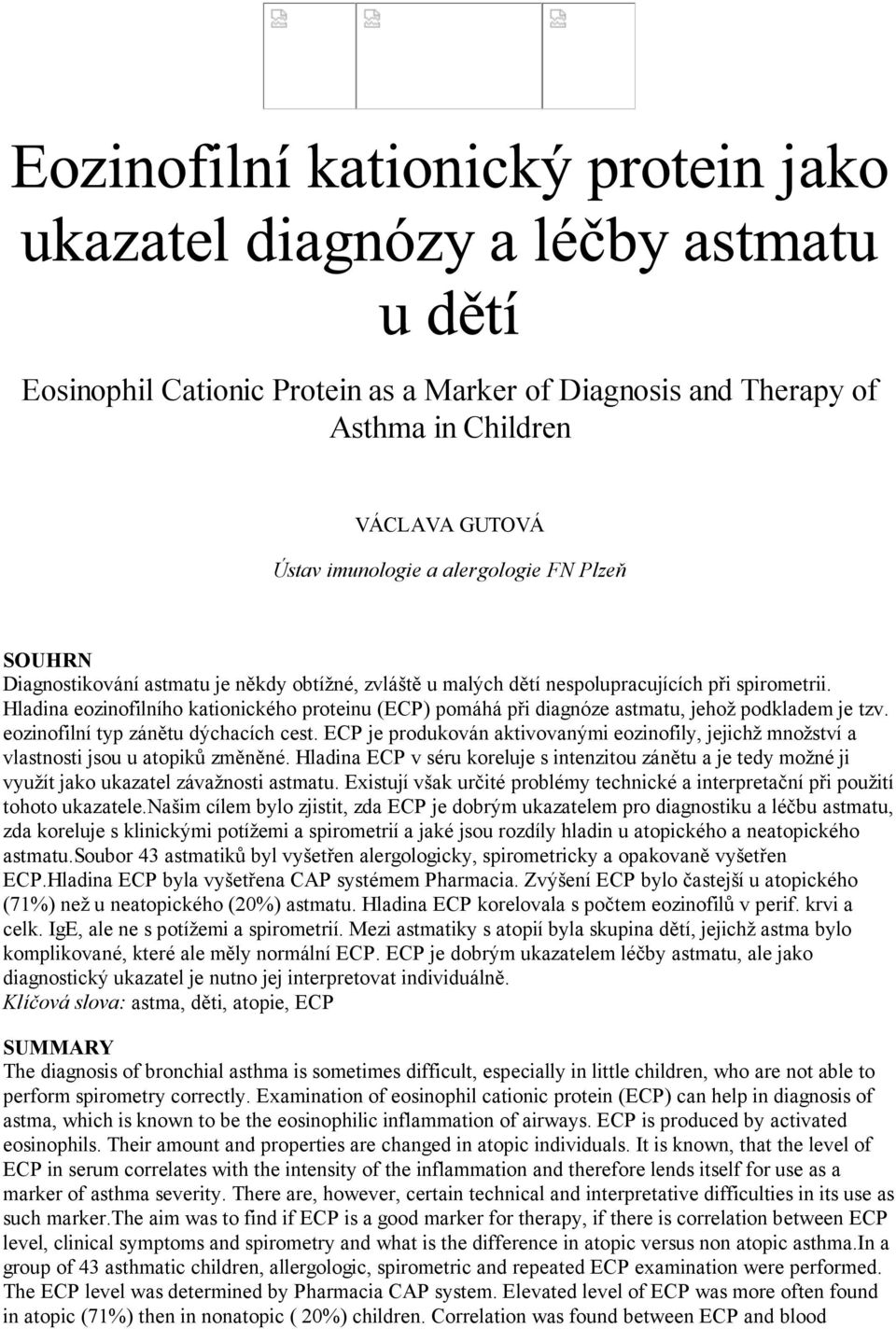 Eozinofilní kationický protein jako ukazatel diagnózy a léčby astmatu u dětí

Eosinophil Cationic Protein as a Marker of Diagnosis and Therapy of Asthma in Children

VÁCLAVA GUTOVÁ

Ústav imunologie a alergologie FN Plzeň

SOUHRN

Diagnostikování astmatu je někdy obtížné, zvláště u malých dětí nespolupracujících při spirometrii. Hladina eozinofilního kationického proteinu (ECP) pomáhá při diagnóze astmatu, jehož podkladem je tzv. eozinofilní typ zánětu dýchacích cest. ECP je produkován aktivovanými eozinofily, jejichž množství a vlastnosti jsou u atopiků změněné. Hladina ECP v séru koreluje s intenzitou zánětu a je tedy možné ji využít jako ukazatel závažnosti astmatu. Existují však určité problémy technické a interpretační při použití tohoto ukazatele.Našim cílem bylo zjistit, zda ECP je dobrým ukazatelem pro diagnostiku a léčbu astmatu, zda koreluje s klinickými potížemi a spirometrií a jaké jsou rozdíly hladin u atopického a neatopického astmatu.Soubor 43 astmatiků byl vyšetřen alergologicky, spirometricky a opakovaně vyšetřen ECP.Hladina ECP byla vyšetřena CAP systémem Pharmacia. Zvýšení ECP bylo častejší u atopického (71%) než u neatopického (20%) astmatu. Hladina ECP korelovala s počtem eozinofilů v perif. krvi a celk. IgE, ale ne s potížemi a spirometrií. Mezi astmatiky s atopií byla skupina dětí, jejichž astma bylo komplikované, které ale měly normální ECP. ECP je dobrým ukazatelem léčby astmatu, ale jako diagnostický ukazatel je nutno jej interpretovat individuálně.
Klíčová slova: astma, děti, atopie, ECP

SUMMARY

The diagnosis of bronchial asthma is sometimes difficult, especially in little children, who are not able to perform spirometry correctly. Examination of eosinophil cationic protein (ECP) can help in diagnosis of astma, which is known to be the eosinophilic inflammation of airways. ECP is produced by activated eosinophils. Their amount and properties are changed in atopic individuals. It is known, that the level of ECP in serum correlates with the intensity of the inflammation and therefore lends itself for use as a marker of asthma severity. There are, however, certain technical and interpretative difficulties in its use as such marker.The aim was to find if ECP is a good marker for therapy, if there is correlation between ECP level, clinical symptoms and spirometry and what is the difference in atopic versus non atopic asthma.In a group of 43 asthmatic children, allergologic, spirometric and repeated ECP examination were performed. The ECP level was determined by Pharmacia CAP system. Elevated level of ECP was more often found in atopic (71%) then in nonatopic ( 20%) children. Correlation was found between ECP and blood